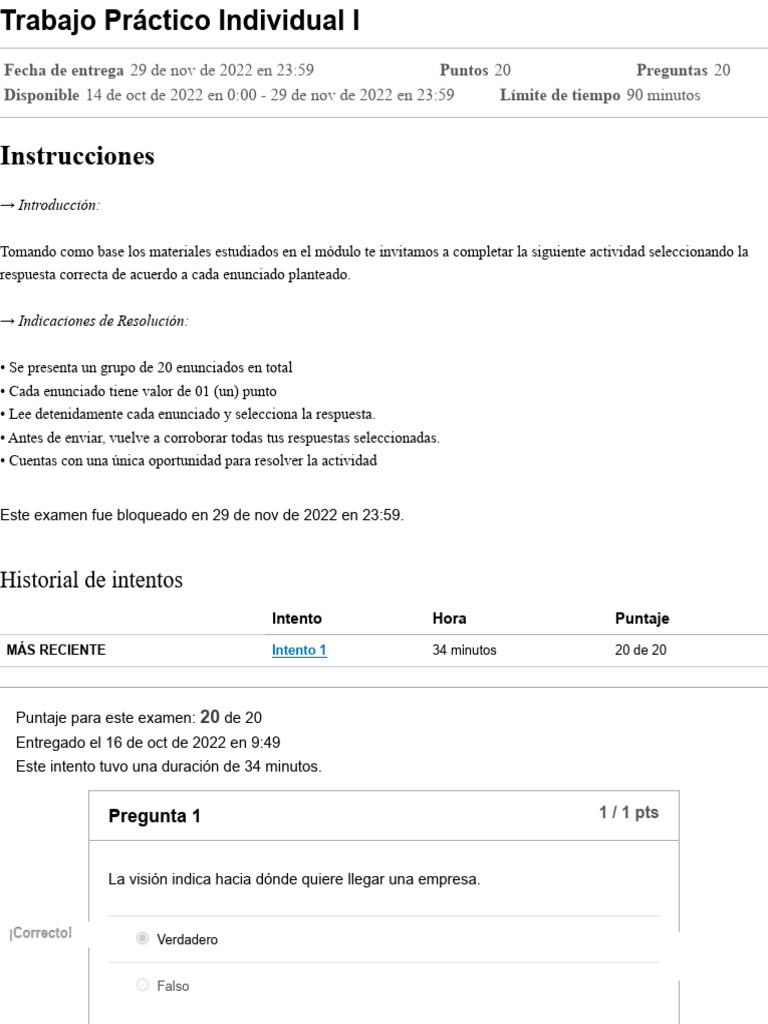 Trabajo Práctico Individual I

Fecha de entrega 29 de nov de 2022 en 23:59 Puntos 20 Preguntas 20
Disponible 14 de oct de 2022 en 0:00 - 29 de nov de 2022 en 23:59 Límite de tiempo 90 minutos

Instrucciones

→ Introducción:

Tomando como base los materiales estudiados en el módulo te invitamos a completar la siguiente actividad seleccionando la respuesta correcta de acuerdo a cada enunciado planteado.

→ Indicaciones de Resolución:

• Se presenta un grupo de 20 enunciados en total
• Cada enunciado tiene valor de 01 (un) punto
• Lee detenidamente cada enunciado y selecciona la respuesta.
• Antes de enviar, vuelve a corroborar todas tus respuestas seleccionadas.
• Cuentas con una única oportunidad para resolver la actividad

Este examen fue bloqueado en 29 de nov de 2022 en 23:59.

Historial de intentos

| | Intento | Hora | Puntaje |
|---|---|---|---|
| MÁS RECIENTE | Intento 1 | 34 minutos | 20 de 20 |

Puntaje para este examen: 20 de 20
Entregado el 16 de oct de 2022 en 9:49
Este intento tuvo una duración de 34 minutos.

Pregunta 1
1 / 1 pts

La visión indica hacia dónde quiere llegar una empresa.

¡Correcto!

Verdadero

Falso